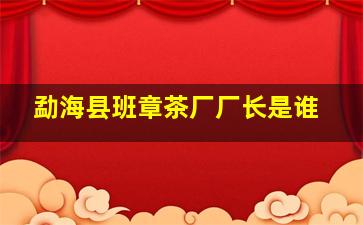 勐海县班章茶厂厂长是谁